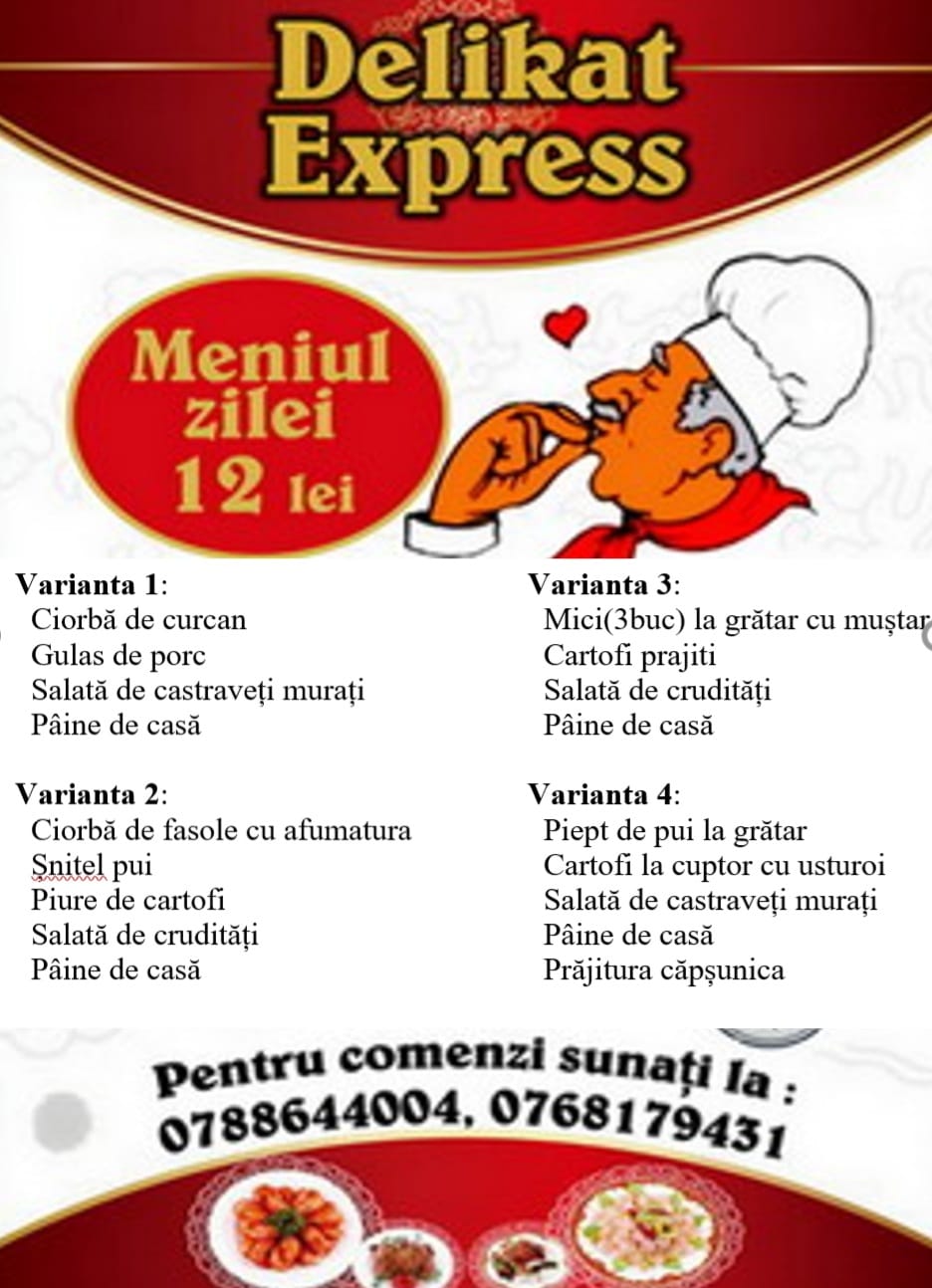 Delikat Express

Meniul zilei 12 lei

Varianta 1:
Ciorbă de curcan
Gulas de porc
Salată de castraveți murați
Pâine de casă

Varianta 2:
Ciorbă de fasole cu afumatura
Șnitel pui
Piure de cartofi
Salată de crudități
Pâine de casă

Varianta 3:
Mici(3buc) la grătar cu muștar
Cartofi prajiti
Salată de crudități
Pâine de casă

Varianta 4:
Piept de pui la grătar
Cartofi la cuptor cu usturoi
Salată de castraveți murați
Pâine de casă
Prăjitura căpșunica

Pentru comenzi sunați la :
0788644004, 0768179431